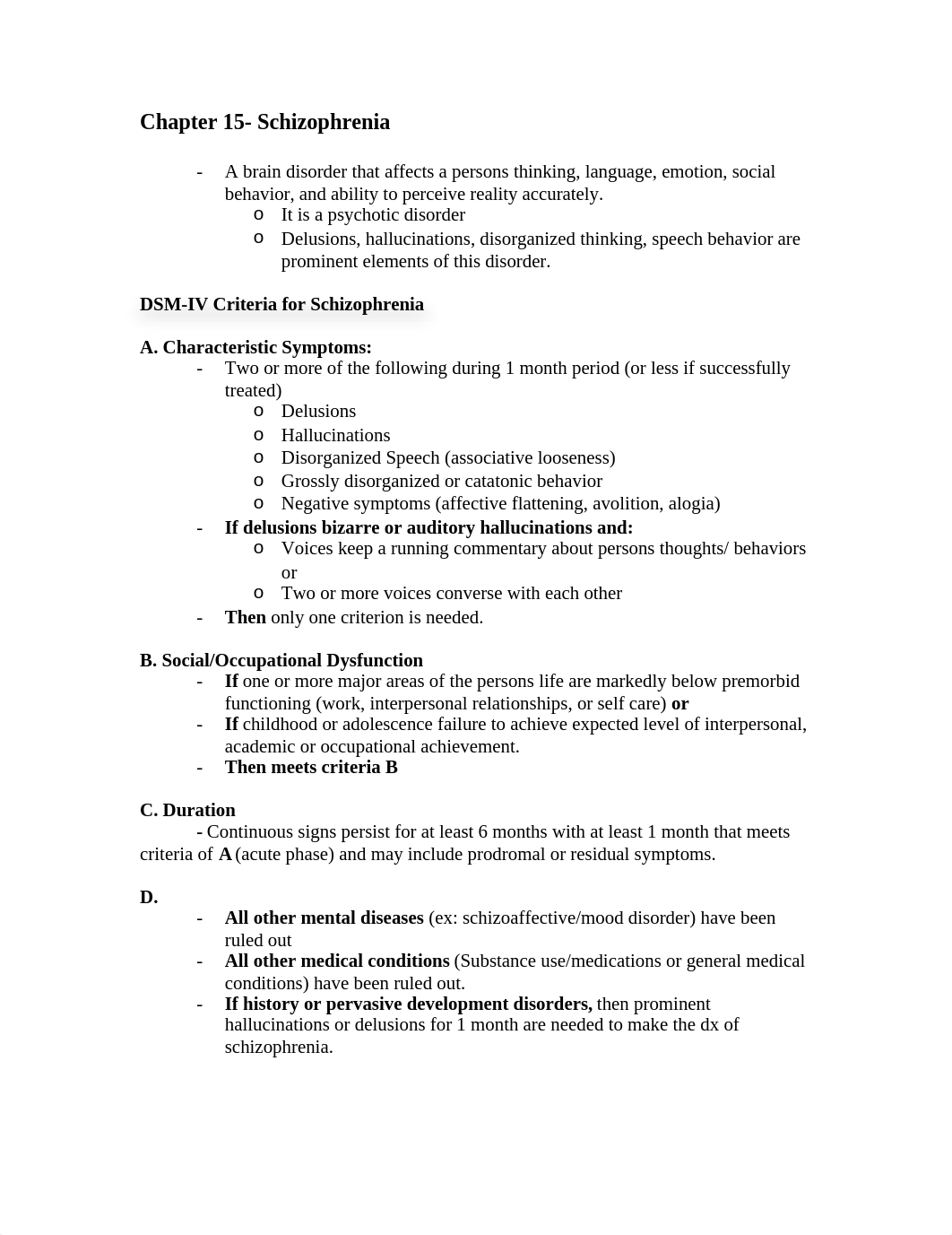 Chapter 15- Schizophrenia

- A brain disorder that affects a persons thinking, language, emotion, social behavior, and ability to perceive reality accurately.
  o It is a psychotic disorder
  o Delusions, hallucinations, disorganized thinking, speech behavior are prominent elements of this disorder.

DSM-IV Criteria for Schizophrenia

A. Characteristic Symptoms:
- Two or more of the following during 1 month period (or less if successfully treated)
  o Delusions
  o Hallucinations
  o Disorganized Speech (associative looseness)
  o Grossly disorganized or catatonic behavior
  o Negative symptoms (affective flattening, avolition, alogia)
- If delusions bizarre or auditory hallucinations and:
  o Voices keep a running commentary about persons thoughts/ behaviors or
  o Two or more voices converse with each other
- Then only one criterion is needed.

B. Social/Occupational Dysfunction
- If one or more major areas of the persons life are markedly below premorbid functioning (work, interpersonal relationships, or self care) or
- If childhood or adolescence failure to achieve expected level of interpersonal, academic or occupational achievement.
- Then meets criteria B

C. Duration
- Continuous signs persist for at least 6 months with at least 1 month that meets criteria of A (acute phase) and may include prodromal or residual symptoms.

D.
- All other mental diseases (ex: schizoaffective/mood disorder) have been ruled out
- All other medical conditions (Substance use/medications or general medical conditions) have been ruled out.
- If history or pervasive development disorders, then prominent hallucinations or delusions for 1 month are needed to make the dx of schizophrenia.